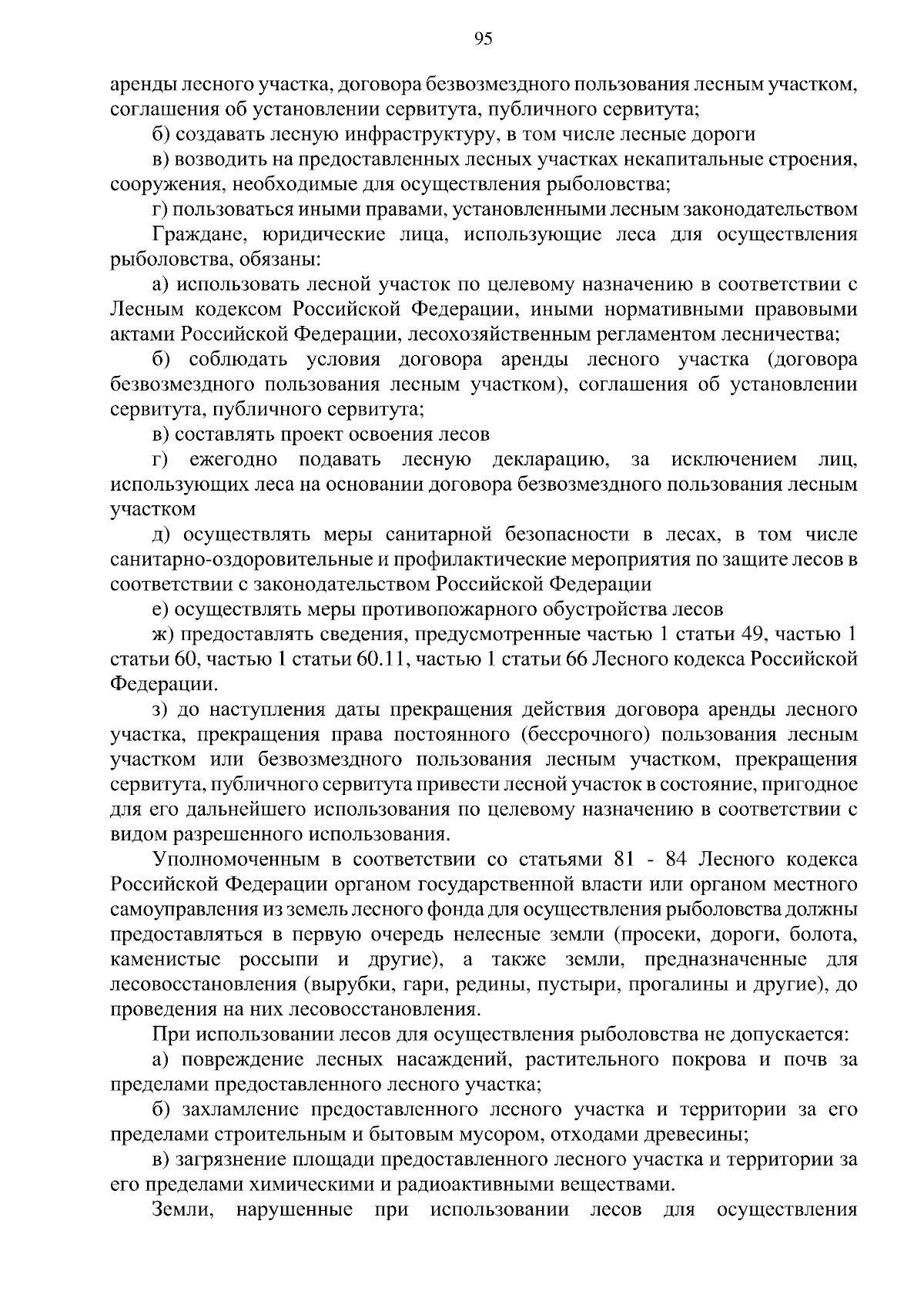 95

аренды лесного участка, договора безвозмездного пользования лесным участком, соглашения об установлении сервитута, публичного сервитута;

б) создавать лесную инфраструктуру, в том числе лесные дороги

в) возводить на предоставленных лесных участках некапитальные строения, сооружения, необходимые для осуществления рыболовства;

г) пользоваться иными правами, установленными лесным законодательством

Граждане, юридические лица, использующие леса для осуществления рыболовства, обязаны:

а) использовать лесной участок по целевому назначению в соответствии с Лесным кодексом Российской Федерации, иными нормативными правовыми актами Российской Федерации, лесохозяйственным регламентом лесничества;

б) соблюдать условия договора аренды лесного участка (договора безвозмездного пользования лесным участком), соглашения об установлении сервитута, публичного сервитута;

в) составлять проект освоения лесов

г) ежегодно подавать лесную декларацию, за исключением лиц, использующих леса на основании договора безвозмездного пользования лесным участком

д) осуществлять меры санитарной безопасности в лесах, в том числе санитарно-оздоровительные и профилактические мероприятия по защите лесов в соответствии с законодательством Российской Федерации

е) осуществлять меры противопожарного обустройства лесов

ж) предоставлять сведения, предусмотренные частью 1 статьи 49, частью 1 статьи 60, частью 1 статьи 60.11, частью 1 статьи 66 Лесного кодекса Российской Федерации.

з) до наступления даты прекращения действия договора аренды лесного участка, прекращения права постоянного (бессрочного) пользования лесным участком или безвозмездного пользования лесным участком, прекращения сервитута, публичного сервитута привести лесной участок в состояние, пригодное для его дальнейшего использования по целевому назначению в соответствии с видом разрешенного использования.

Уполномоченным в соответствии со статьями 81 - 84 Лесного кодекса Российской Федерации органом государственной власти или органом местного самоуправления из земель лесного фонда для осуществления рыболовства должны предоставляться в первую очередь нелесные земли (просеки, дороги, болота, каменистые россыпи и другие), а также земли, предназначенные для лесовосстановления (вырубки, гари, редины, пустыри, прогалины и другие), до проведения на них лесовосстановления.

При использовании лесов для осуществления рыболовства не допускается:

а) повреждение лесных насаждений, растительного покрова и почв за пределами предоставленного лесного участка;

б) захламление предоставленного лесного участка и территории за его пределами строительным и бытовым мусором, отходами древесины;

в) загрязнение площади предоставленного лесного участка и территории за его пределами химическими и радиоактивными веществами.

Земли, нарушенные при использовании лесов для осуществления